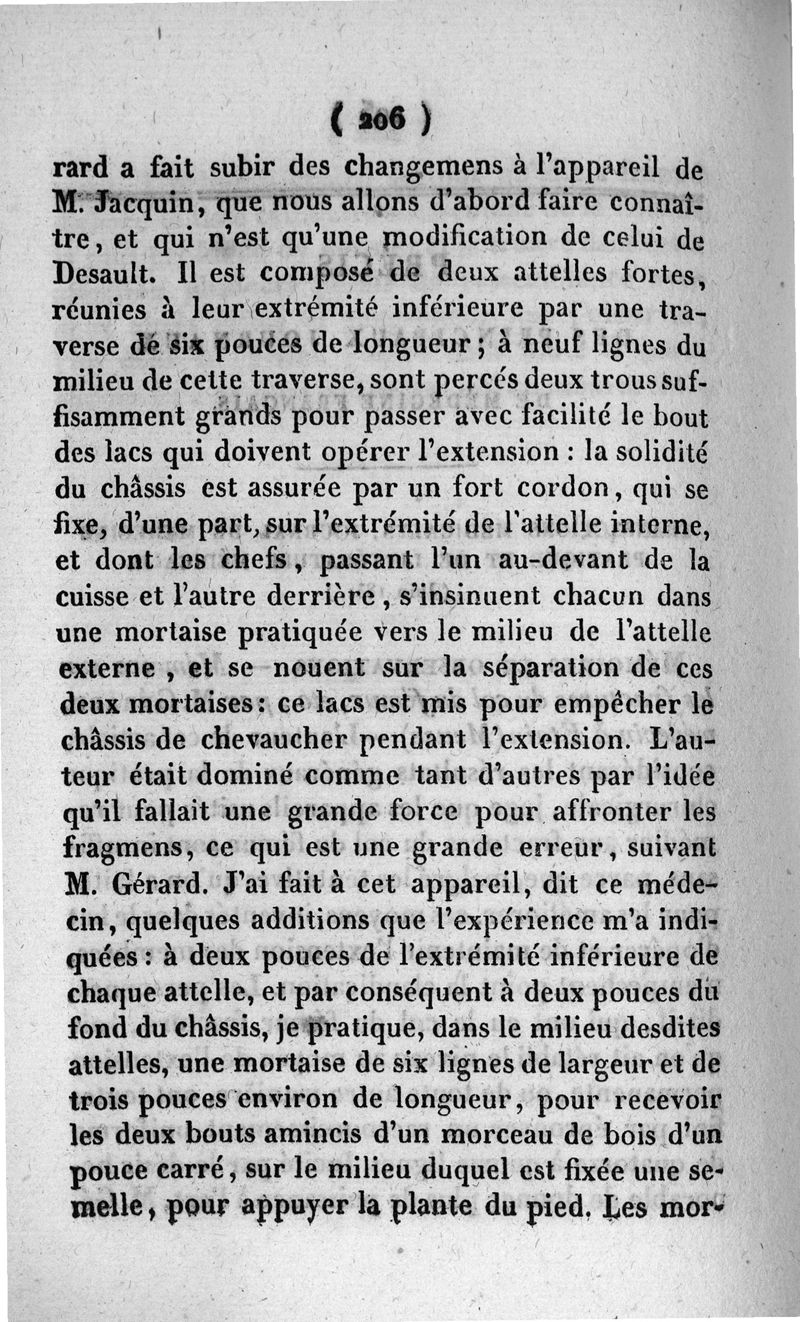 ( 206 )

rard a fait subir des changemens à l'appareil de M. Jacquin, que nous allons d'abord faire connaître, et qui n'est qu'une modification de celui de Desault. Il est composé de deux attelles fortes, réunies à leur extrémité inférieure par une traverse de six pouces de longueur ; à neuf lignes du milieu de cette traverse, sont percés deux trous suffisamment grands pour passer avec facilité le bout des lacs qui doivent opérer l'extension : la solidité du châssis est assurée par un fort cordon, qui se fixe, d'une part, sur l'extrémité de l'attelle interne, et dont les chefs, passant l'un au-devant de la cuisse et l'autre derrière, s'insinuent chacun dans une mortaise pratiquée vers le milieu de l'attelle externe, et se nouent sur la séparation de ces deux mortaises : ce lacs est mis pour empêcher le châssis de chevaucher pendant l'extension. L'auteur était dominé comme tant d'autres par l'idée qu'il fallait une grande force pour affronter les fragmens, ce qui est une grande erreur, suivant M. Gérard. J'ai fait à cet appareil, dit ce médecin, quelques additions que l'expérience m'a indiquées : à deux pouces de l'extrémité inférieure de chaque attelle, et par conséquent à deux pouces du fond du châssis, je pratique, dans le milieu desdites attelles, une mortaise de six lignes de largeur et de trois pouces environ de longueur, pour recevoir les deux bouts amincis d'un morceau de bois d'un pouce carré, sur le milieu duquel est fixée une semelle, pour appuyer la plante du pied. Les mor-